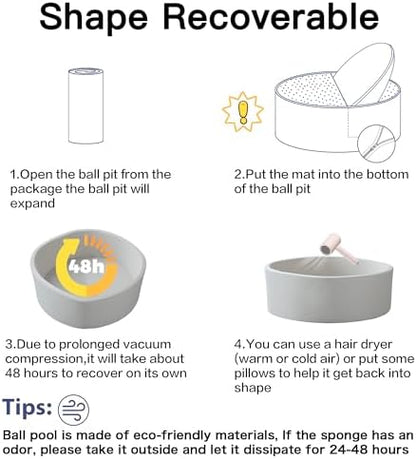 Shape Recoverable

1.Open the ball pit from the package the ball pit will expand

2.Put the mat into the bottom of the ball pit

48h

3.Due to prolonged vacuum compression,it will take about 48 hours to recover on its own

4.You can use a hair dryer (warm or cold air) or put some pillows to help it get back into shape

Tips:

Ball pool is made of eco-friendly materials, If the sponge has an odor, please take it outside and let it dissipate for 24-48 hours